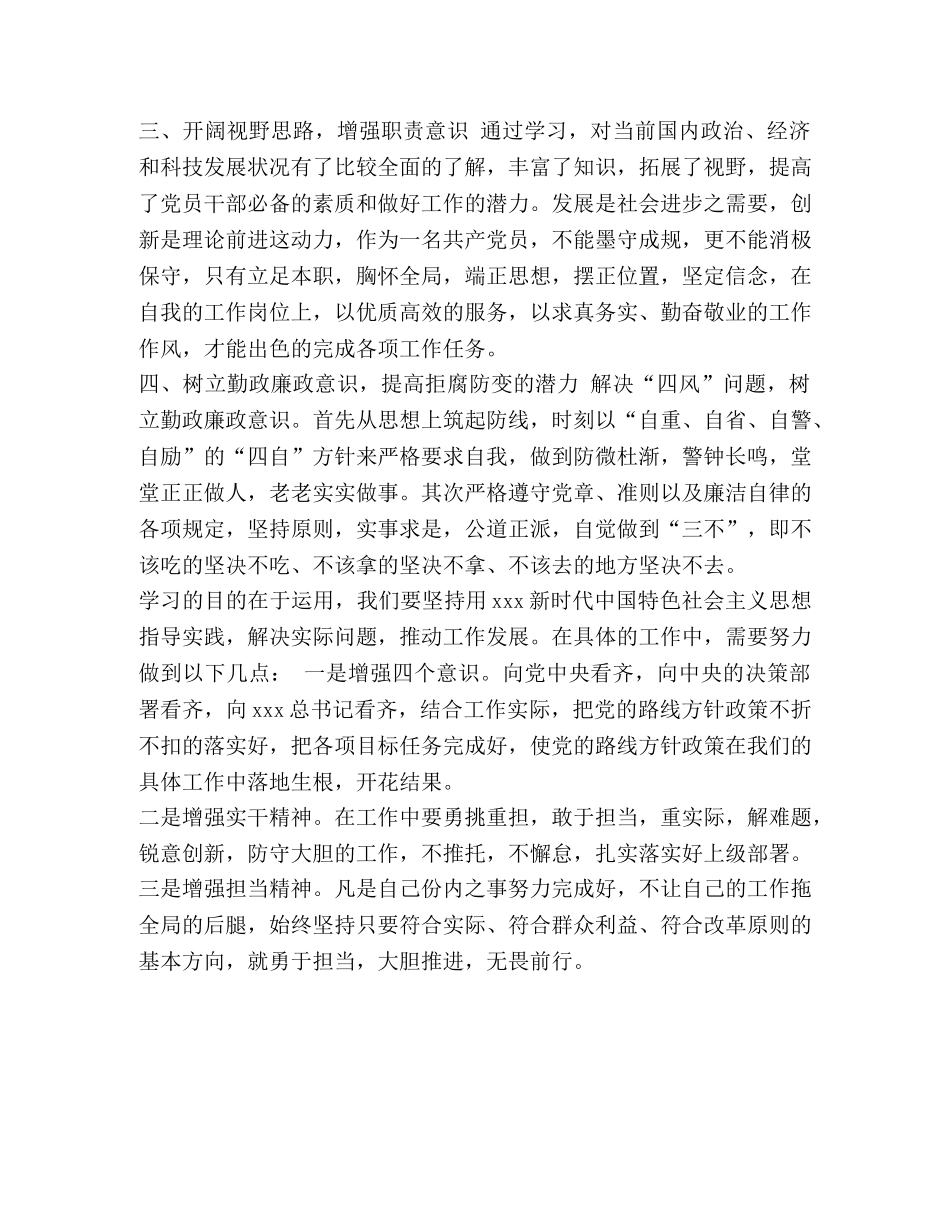 三、开阔视野思路，增强职责意识 通过学习，对当前国内政治、经济和科技发展状况有了比较全面的了解，丰富了知识，拓展了视野，提高了党员干部必备的素质和做好工作的潜力。发展是社会进步之需要，创新是理论前进这动力，作为一名共产党员，不能墨守成规，更不能消极保守，只有立足本职，胸怀全局，端正思想，摆正位置，坚定信念，在自我的工作岗位上，以优质高效的服务，以求真务实、勤奋敬业的工作作风，才能出色的完成各项工作任务。
四、树立勤政廉政意识，提高拒腐防变的潜力 解决“四风”问题，树立勤政廉政意识。首先从思想上筑起防线，时刻以“自重、自省、自警、自励”的“四自”方针来严格要求自我，做到防微杜渐，警钟长鸣，堂堂正正做人，老老实实做事。其次严格遵守党章、准则以及廉洁自律的各项规定，坚持原则，实事求是，公道正派，自觉做到“三不”，即不该吃的坚决不吃、不该拿的坚决不拿、不该去的地方坚决不去。
学习的目的在于运用，我们要坚持用 xxx 新时代中国特色社会主义思想指导实践，解决实际问题，推动工作发展。在具体的工作中，需要努力做到以下几点： 一是增强四个意识。向党中央看齐，向中央的决策部署看齐，向 xxx 总书记看齐，结合工作实际，把党的路线方针政策不折不扣的落实好，把各项目标任务完成好，使党的路线方针政策在我们的具体工作中落地生根，开花结果。
二是增强实干精神。在工作中要勇挑重担，敢于担当，重实际，解难题，锐意创新，防守大胆的工作，不推托，不懈怠，扎实落实好上级部署。
三是增强担当精神。凡是自己份内之事努力完成好，不让自己的工作拖全局的后腿，始终坚持只要符合实际、符合群众利益、符合改革原则的基本方向，就勇于担当，大胆推进，无畏前行。